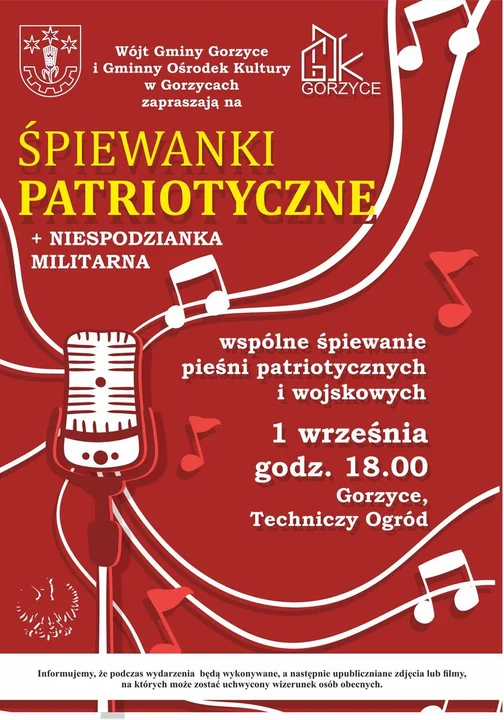 Wójt Gminy Gorzyce
i Gminny Ośrodek Kultury
w Gorzycach
zapraszają na

GOK
GORZYCE

ŚPIEWANKI
PATRIOTYCZNE

+ NIESPODZIANKA
MILITARNA

wspólne śpiewanie
pieśni patriotycznych
i wojskowych

1 września
godz. 18.00

Gorzyce,
Techniczy Ogród

Informujemy, że podczas wydarzenia będą wykonywane, a następnie upubliczniane zdjęcia lub filmy, na których może zostać uchwycony wizerunek osób obecnych.